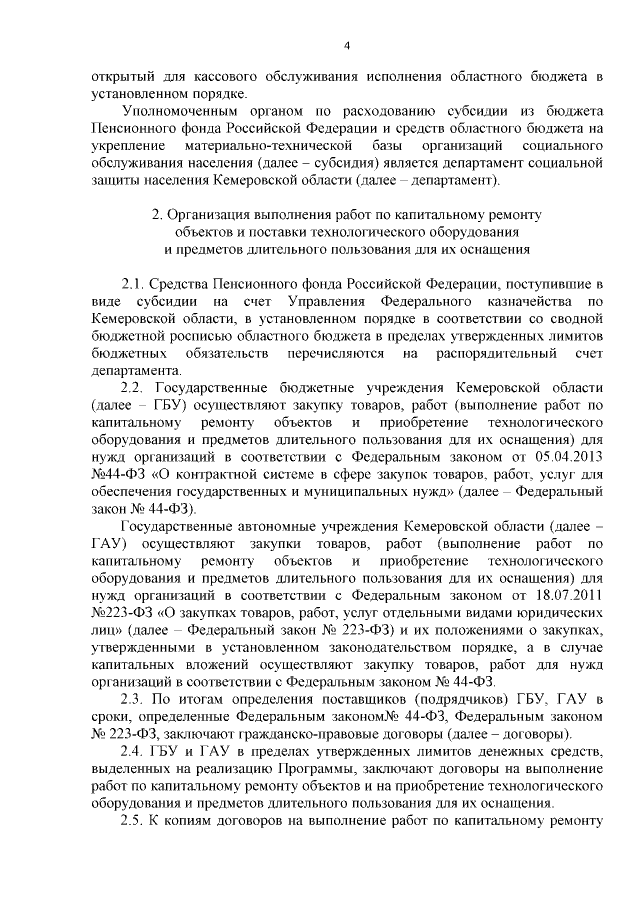 4

открытый для кассового обслуживания исполнения областного бюджета в установленном порядке.

Уполномоченным органом по расходованию субсидии из бюджета Пенсионного фонда Российской Федерации и средств областного бюджета на укрепление материально-технической базы организаций социального обслуживания населения (далее – субсидия) является департамент социальной защиты населения Кемеровской области (далее – департамент).

2. Организация выполнения работ по капитальному ремонту объектов и поставки технологического оборудования и предметов длительного пользования для их оснащения

2.1. Средства Пенсионного фонда Российской Федерации, поступившие в виде субсидии на счет Управления Федерального казначейства по Кемеровской области, в установленном порядке в соответствии со сводной бюджетной росписью областного бюджета в пределах утвержденных лимитов бюджетных обязательств перечисляются на распорядительный счет департамента.

2.2. Государственные бюджетные учреждения Кемеровской области (далее – ГБУ) осуществляют закупку товаров, работ (выполнение работ по капитальному ремонту объектов и приобретение технологического оборудования и предметов длительного пользования для их оснащения) для нужд организаций в соответствии с Федеральным законом от 05.04.2013 №44-ФЗ «О контрактной системе в сфере закупок товаров, работ, услуг для обеспечения государственных и муниципальных нужд» (далее – Федеральный закон № 44-ФЗ).

Государственные автономные учреждения Кемеровской области (далее – ГАУ) осуществляют закупки товаров, работ (выполнение работ по капитальному ремонту объектов и приобретение технологического оборудования и предметов длительного пользования для их оснащения) для нужд организаций в соответствии с Федеральным законом от 18.07.2011 №223-ФЗ «О закупках товаров, работ, услуг отдельными видами юридических лиц» (далее – Федеральный закон № 223-ФЗ) и их положениями о закупках, утвержденными в установленном законодательством порядке, а в случае капитальных вложений осуществляют закупку товаров, работ для нужд организаций в соответствии с Федеральным законом № 44-ФЗ.

2.3. По итогам определения поставщиков (подрядчиков) ГБУ, ГАУ в сроки, определенные Федеральным законом№ 44-ФЗ, Федеральным законом № 223-ФЗ, заключают гражданско-правовые договоры (далее – договоры).

2.4. ГБУ и ГАУ в пределах утвержденных лимитов денежных средств, выделенных на реализацию Программы, заключают договоры на выполнение работ по капитальному ремонту объектов и на приобретение технологического оборудования и предметов длительного пользования для их оснащения.

2.5. К копиям договоров на выполнение работ по капитальному ремонту